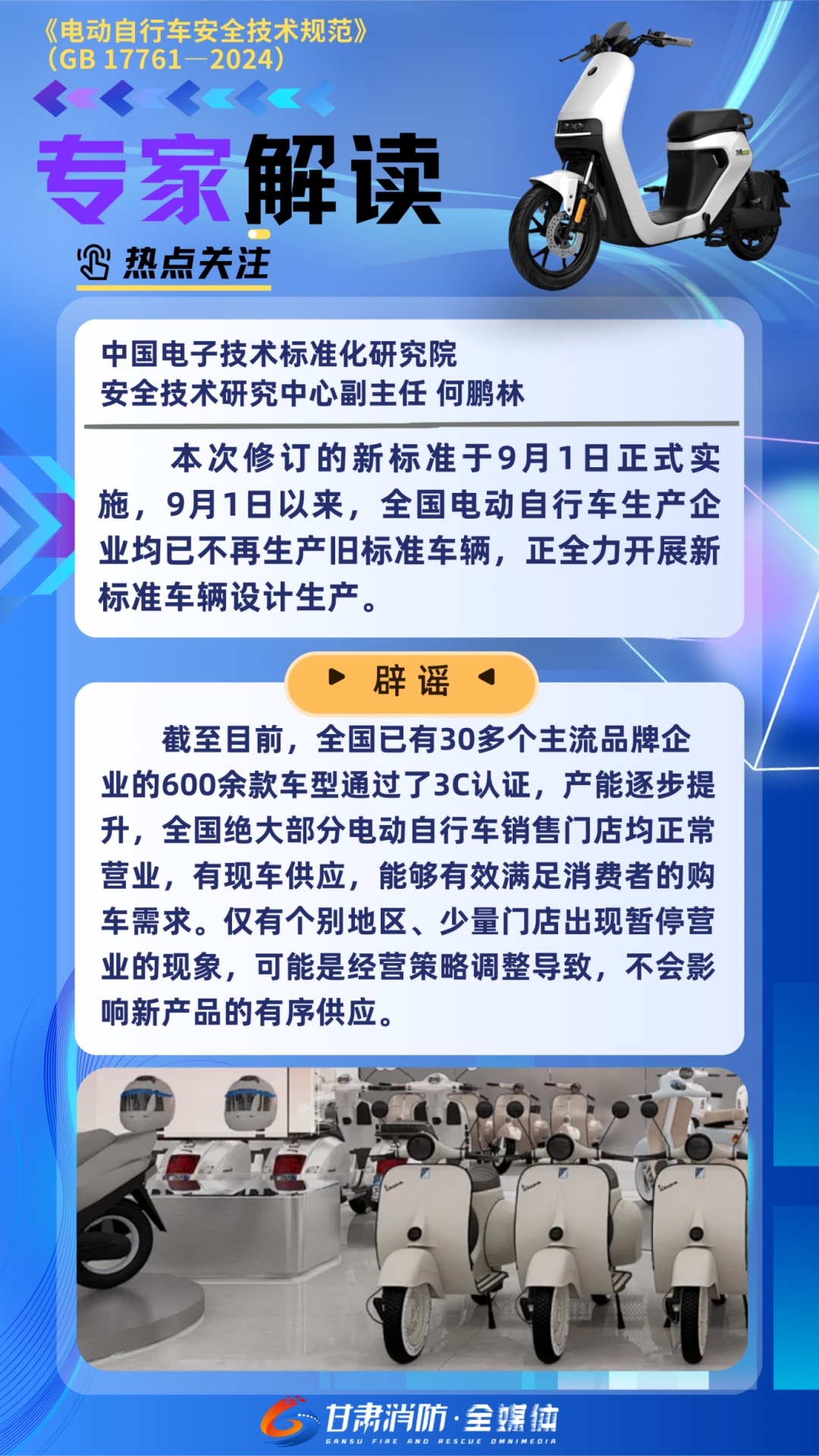 《电动自行车安全技术规范》
(GB 17761—2024)

专家解读

热点关注

中国电子技术标准化研究院
安全技术研究中心副主任 何鹏林

本次修订的新标准于9月1日正式实施，9月1日以来，全国电动自行车生产企业均已不再生产旧标准车辆，正全力开展新标准车辆设计生产。

辟谣

截至目前，全国已有30多个主流品牌企业的600余款车型通过了3C认证，产能逐步提升，全国绝大部分电动自行车销售门店均正常营业，有现车供应，能够有效满足消费者的购车需求。仅有个别地区、少量门店出现暂停营业的现象，可能是经营策略调整导致，不会影响新产品的有序供应。

甘肃消防·全媒体
GANSU FIRE AND RESCUE OMNIMEDIA